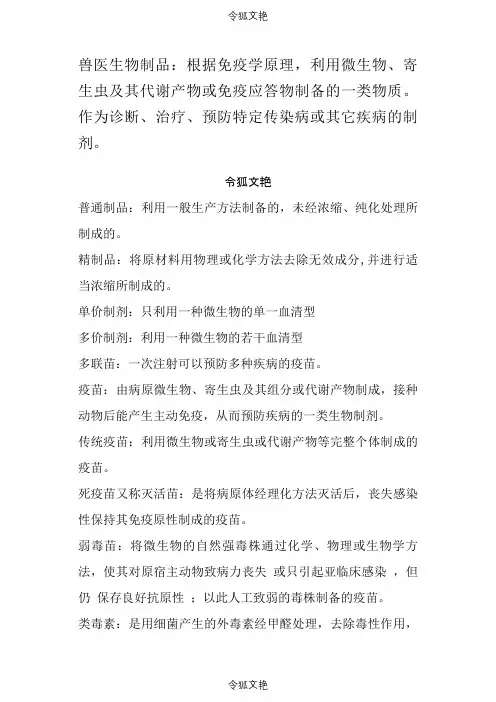 令狐文艳

兽医生物制品：根据免疫学原理，利用微生物、寄生虫及其代谢产物或免疫应答物制备的一类物质。作为诊断、治疗、预防特定传染病或其它疾病的制剂。

令狐文艳

普通制品：利用一般生产方法制备的，未经浓缩、纯化处理所制成的。

精制品：将原材料用物理或化学方法去除无效成分，并进行适当浓缩所制成的。

单价制剂：只利用一种微生物的单一血清型

多价制剂：利用一种微生物的若干血清型

多联苗：一次注射可以预防多种疾病的疫苗。

疫苗：由病原微生物、寄生虫及其组分或代谢产物制成，接种动物后能产生主动免疫，从而预防疾病的一类生物制剂。

传统疫苗：利用微生物或寄生虫或代谢产物等完整个体制成的疫苗。

死疫苗又称灭活苗：是将病原体经理化方法灭活后，丧失感染性保持其免疫原性制成的疫苗。

弱毒苗：将微生物的自然强毒株通过化学、物理或生物学方法，使其对原宿主动物致病力丧失 或只引起亚临床感染 ，但仍 保存良好抗原性 ；以此人工致弱的毒株制备的疫苗。

类毒素：是用细菌产生的外毒素经甲醛处理，去除毒性作用，

令狐文艳